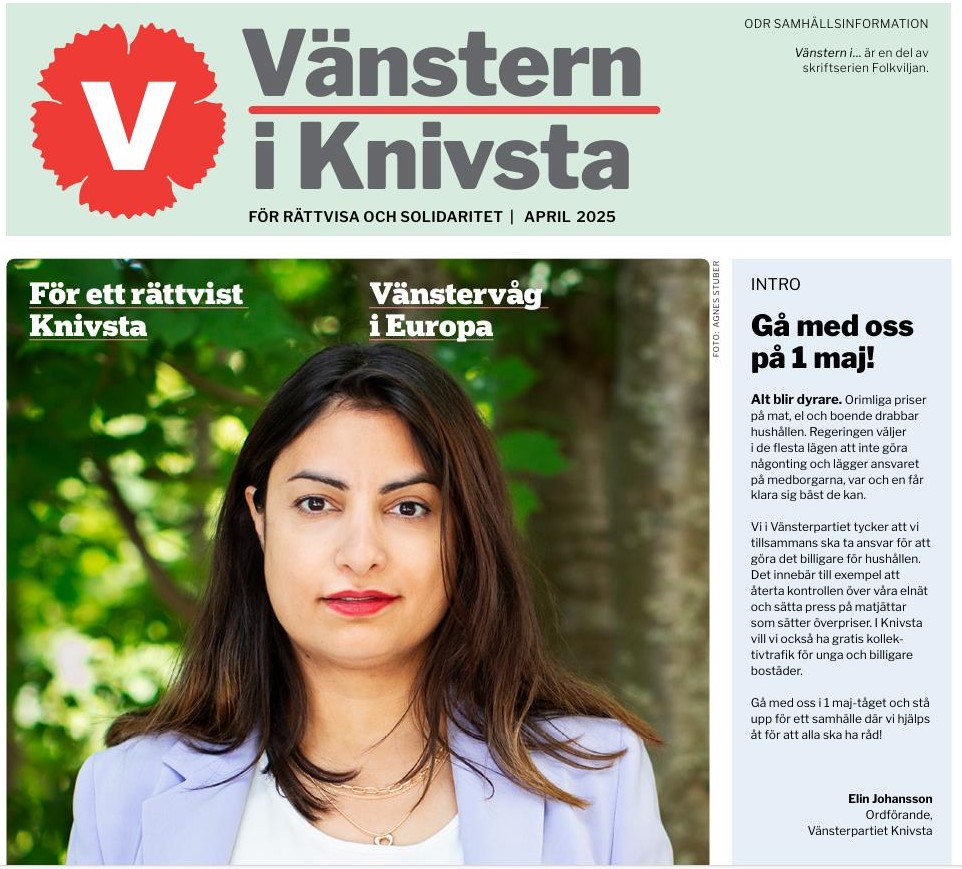 V

Vänstern i Knivsta

FÖR RÄTTVISA OCH SOLIDARITET | APRIL 2025

ODR SAMHÄLLSINFORMATION

Vänstern i... är en del av skriftserien Folkviljan.

För ett rättvist Knivsta

Vänstervåg i Europa

FOTO: AGNES STUBER

INTRO

Gå med oss på 1 maj!

Alt blir dyrare. Orimliga priser på mat, el och boende drabbar hushållen. Regeringen väljer i de flesta lägen att inte göra någonting och lägger ansvaret på medborgarna, var och en får klara sig bäst de kan.

Vi i Vänsterpartiet tycker att vi tillsammans ska ta ansvar för att göra det billigare för hushållen. Det innebär till exempel att återta kontrollen över våra elnät och sätta press på matjättar som sätter överpriser. I Knivsta vill vi också ha gratis kollektivtrafik för unga och billigare bostäder.

Gå med oss i 1 maj-tåget och stå upp för ett samhälle där vi hjälps åt för att alla ska ha råd!

Elin Johansson
Ordförande,
Vänsterpartiet Knivsta